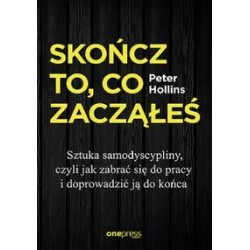 SKOŃCZ TO, CO ZACZĄŁEŚ

Peter Hollins

Sztuka samodyscypliny, czyli jak zabrać się do pracy i doprowadzić ją do końca

onepress